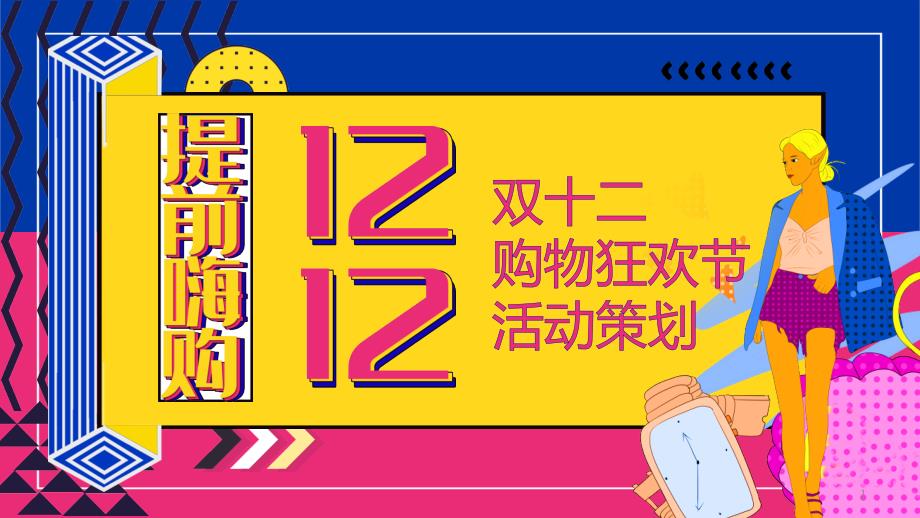 提前嗨购

12
12

双十二
购物狂欢节
活动策划